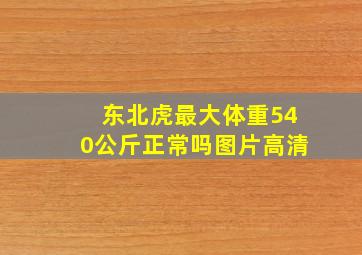 东北虎最大体重540公斤正常吗图片高清